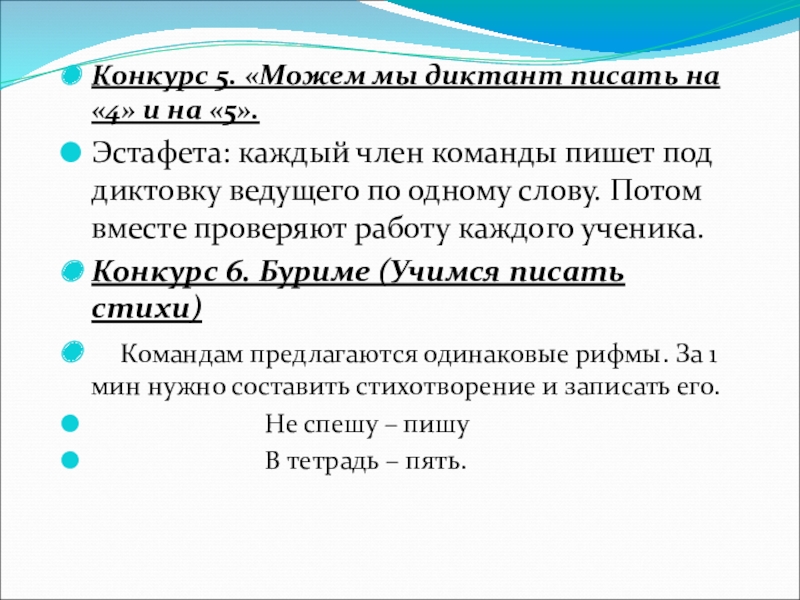 Конкурс 5. «Можем мы диктант писать на «4» и на «5».

Эстафета: каждый член команды пишет под диктовку ведущего по одному слову. Потом вместе проверяют работу каждого ученика.

Конкурс 6. Буриме (Учимся писать стихи)

Командам предлагаются одинаковые рифмы. За 1 мин нужно составить стихотворение и записать его.

Не спешу – пишу

В тетрадь – пять.